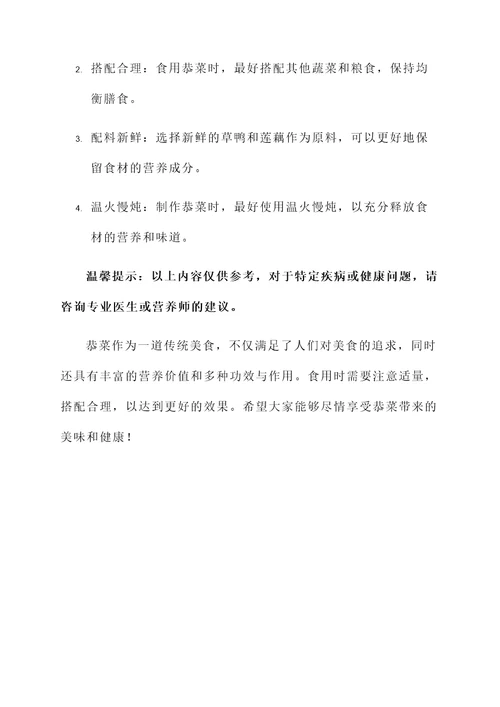 2. 搭配合理：食用恭菜时，最好搭配其他蔬菜和粮食，保持均衡膳食。

3. 配料新鲜：选择新鲜的草鸭和莲藕作为原料，可以更好地保留食材的营养成分。

4. 温火慢炖：制作恭菜时，最好使用温火慢炖，以充分释放食材的营养和味道。

温馨提示：以上内容仅供参考，对于特定疾病或健康问题，请咨询专业医生或营养师的建议。

恭菜作为一道传统美食，不仅满足了人们对美食的追求，同时还具有丰富的营养价值和多种功效与作用。食用时需要注意适量，搭配合理，以达到更好的效果。希望大家能够尽情享受恭菜带来的美味和健康！